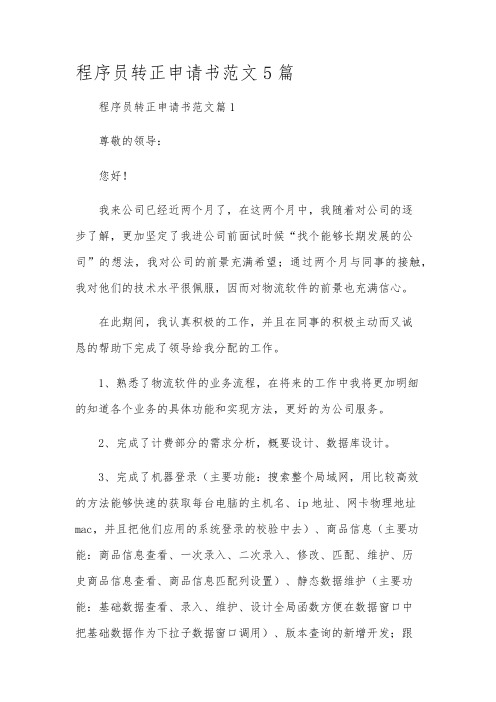 程序员转正申请书范文5篇

程序员转正申请书范文篇1

尊敬的领导：

您好！

我来公司已经近两个月了，在这两个月中，我随着对公司的逐步了解，更加坚定了我进公司前面试时候“找个能够长期发展的公司”的想法，我对公司的前景充满希望；通过两个月与同事的接触，我对他们的技术水平很佩服，因而对物流软件的前景也充满信心。

在此期间，我认真积极的工作，并且在同事的积极主动而又诚恳的帮助下完成了领导给我分配的工作。

1、熟悉了物流软件的业务流程，在将来的工作中我将更加明细的知道各个业务的具体功能和实现方法，更好的为公司服务。

2、完成了计费部分的需求分析，概要设计、数据库设计。

3、完成了机器登录（主要功能：搜索整个局域网，用比较高效的方法能够快速的获取每台电脑的主机名、ip地址、网卡物理地址mac，并且把他们应用的系统登录的校验中去）、商品信息（主要功能：商品信息查看、一次录入、二次录入、修改、匹配、维护、历史商品信息查看、商品信息匹配列设置）、静态数据维护（主要功能：基础数据查看、录入、维护、设计全局函数方便在数据窗口中把基础数据作为下拉子数据窗口调用）、版本查询的新增开发；跟